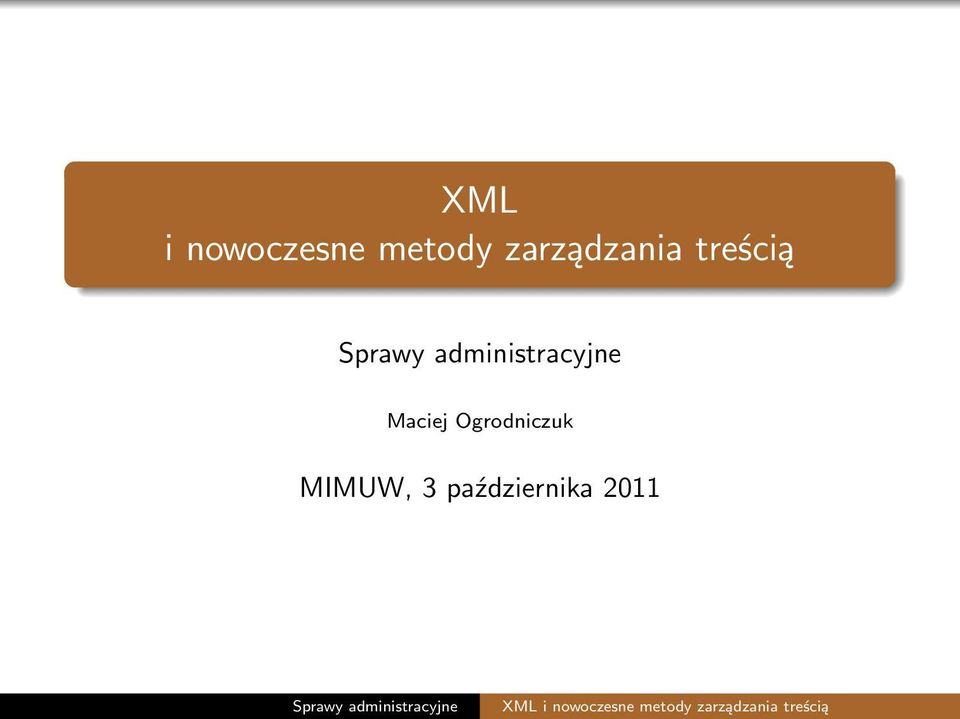 XML
i nowoczesne metody zarządzania treścią

Sprawy administracyjne

Maciej Ogrodniczuk

MIMUW, 3 października 2011

Sprawy administracyjne XML i nowoczesne metody zarządzania treścią